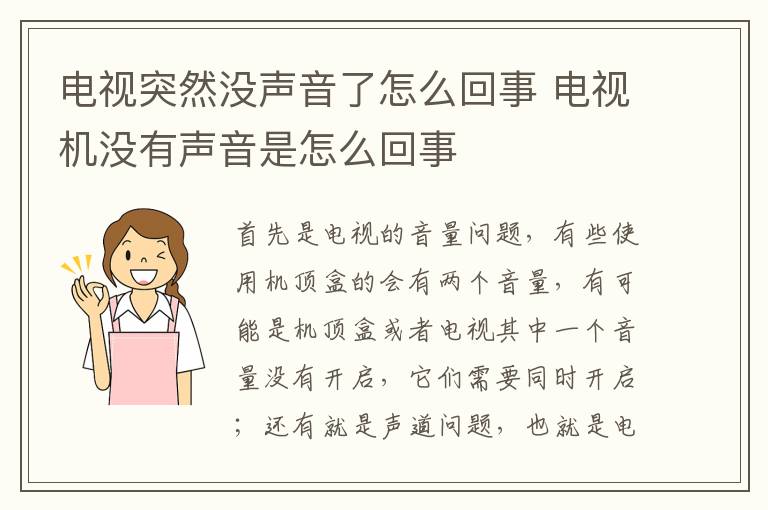 电视突然没声音了怎么回事 电视机没有声音是怎么回事

首先是电视的音量问题，有些使用机顶盒的会有两个音量，有可能是机顶盒或者电视其中一个音量没有开启，它们需要同时开启；还有就是声道问题，也就是电